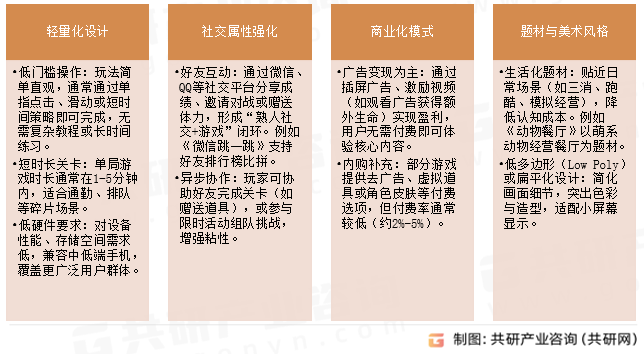 轻量化设计

•低门槛操作：玩法简单直观，通常通过单指点击、滑动或短时间策略即可完成，无需复杂教程或长时间练习。
•短时长关卡：单局游戏时长通常在1-5分钟内，适合通勤、排队等碎片场景。
•低硬件要求：对设备性能、存储空间需求低，兼容中低端手机，覆盖更广泛用户群体。

社交属性强化

•好友互动：通过微信、QQ等社交平台分享成绩、邀请对战或赠送体力，形成“熟人社交+游戏”闭环。例如《微信跳一跳》支持好友排行榜比拼。
•异步协作：玩家可协助好友完成关卡（如赠送道具），或参与限时活动组队挑战，增强粘性。

商业化模式

•广告变现为主：通过插屏广告、激励视频（如观看广告获得额外生命）实现盈利，用户无需付费即可体验核心内容。
•内购补充：部分游戏提供去广告、虚拟道具或角色皮肤等付费选项，但付费率通常较低（约2%-5%）。

题材与美术风格

•生活化题材：贴近日常场景（如三消、跑酷、模拟经营），降低认知成本。例如《动物餐厅》以萌系动物经营餐厅为题材。
•低多边形（Low Poly）或扁平化设计：简化画面细节，突出色彩与造型，适配小屏幕显示。

制图：共研产业咨询（共研网）